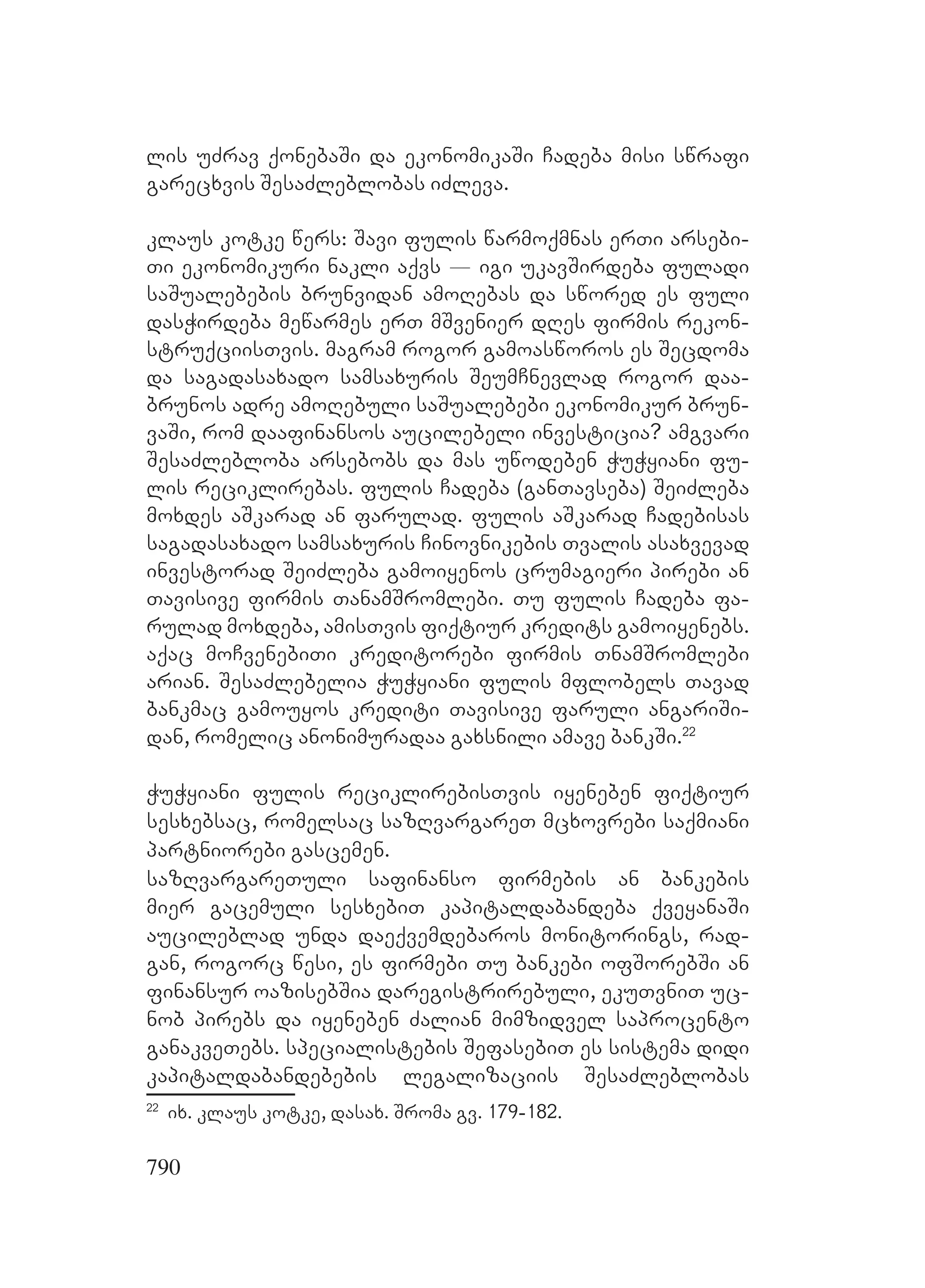 ლის უძრავ ქონებაში და ეკონომიკაში ჩადება მისი სწრაფი გარეცხვის შესაძლებლობას იძლევა.

კლაუს კოტკე წერს: შავი ფულის წარმოქმნას ერთი არსებითი ეკონომიკური ნაკლი აქვს — იგი უკავშირდება ფულადი საშუალებების ბრუნვიდან ამოღებას და სწორედ ეს ფული დასჭირდება მეწარმეს ერთ მშვენიერ დღეს ფირმის რეკონსტრუქციისთვის. მაგრამ როგორ გამოასწოროს ეს შეცდომა და საგადასახადო სამსახურის შეუმჩნევლად როგორ დააბრუნოს ადრე ამოღებული საშუალებები ეკონომიკურ ბრუნვაში, რომ დააფინანსოს აუცილებელი ინვესტიცია? ამგვარი შესაძლებლობა არსებობს და მას უწოდებენ ჭუჭყიანი ფულის რეციკლირებას. ფულის ჩადება (განთავსება) შეიძლება მოხდეს აშკარად ან ფარულად. ფულის აშკარად ჩადებისას საგადასახადო სამსახურის ჩინოვნიკების თვალის ასახვევად ინვესტორად შეიძლება გამოიყენოს ცრუმაგიერი პირები ან თავისივე ფირმის თანამშრომლები. თუ ფულის ჩადება ფარულად მოხდება, ამისთვის ფიქტიურ კრედიტს გამოიყენებს. აქაც მოჩვენებითი კრედიტორები ფირმის თნამშრომლები არიან. შესაძლებელია ჭუჭყიანი ფულის მფლობელს თავად ბანკმაც გამოუყოს კრედიტი თავისივე ფარული ანგარიშიდან, რომელიც ანონიმურადაა გახსნილი ამავე ბანკში.$^{22}$

ჭუჭყიანი ფულის რეციკლირებისთვის იყენებენ ფიქტიურ სესხებსაც, რომელსაც საზღვარგარეთ მცხოვრები საქმიანი პარტნიორები გასცემენ.
საზღვარგარეთული საფინანსო ფირმების ან ბანკების მიერ გაცემული სესხებით კაპიტალდაბანდება ქვეყანაში აუცილებლად უნდა დაექვემდებაროს მონიტორინგს, რადგან, როგორც წესი, ეს ფირმები თუ ბანკები ოფშორებში ან ფინანსურ ოაზისებშია დარეგისტრირებული, ეკუთვნით უცნობ პირებს და იყენებენ ძალიან მიმზიდველ საპროცენტო განაკვეთებს. სპეციალისტების შეფასებით ეს სისტემა დიდი კაპიტალდაბანდებების ლეგალიზაციის შესაძლებლობას

$^{22}$ იხ. კლაუს კოტკე, დასახ. შრომა გვ. 179-182.

790